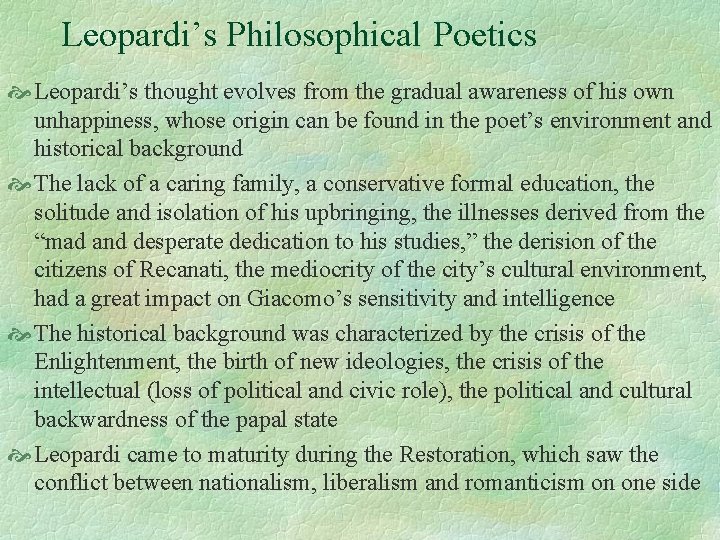 Leopardi’s Philosophical Poetics

Leopardi’s thought evolves from the gradual awareness of his own unhappiness, whose origin can be found in the poet’s environment and historical background

The lack of a caring family, a conservative formal education, the solitude and isolation of his upbringing, the illnesses derived from the “mad and desperate dedication to his studies,” the derision of the citizens of Recanati, the mediocrity of the city’s cultural environment, had a great impact on Giacomo’s sensitivity and intelligence

The historical background was characterized by the crisis of the Enlightenment, the birth of new ideologies, the crisis of the intellectual (loss of political and civic role), the political and cultural backwardness of the papal state

Leopardi came to maturity during the Restoration, which saw the conflict between nationalism, liberalism and romanticism on one side